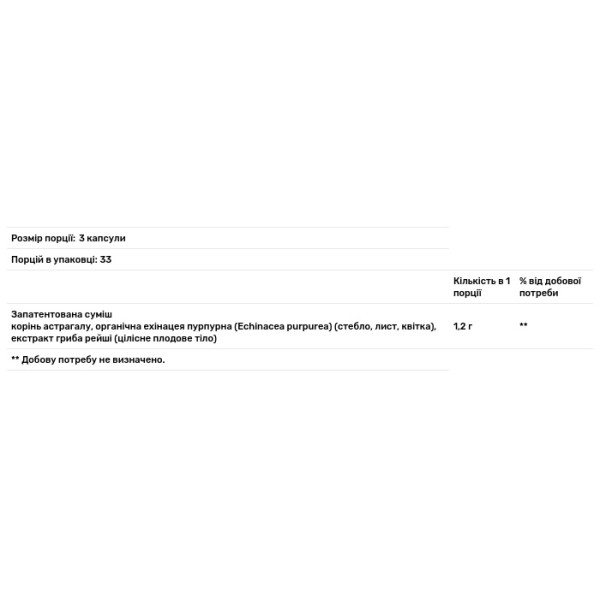 Розмір порції: 3 капсули

Порцій в упаковці: 33

| | Кількість в 1 порції | % від добової потреби |
|---|---|---|
| Запатентована суміш корінь астрагалу, органічна ехінацея пурпурна (Echinacea purpurea) (стебло, лист, квітка), екстракт гриба рейші (цілісне плодове тіло) | 1,2 г | ** |

** Добову потребу не визначено.